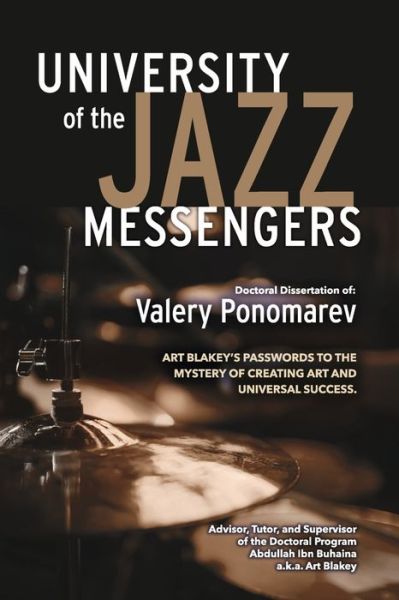 UNIVERSITY
of the JAZZ
MESSENGERS

Doctoral Dissertation of:
Valery Ponomarev

ART BLAKEY'S PASSWORDS TO THE MYSTERY OF CREATING ART AND UNIVERSAL SUCCESS.

Advisor, Tutor, and Supervisor of the Doctoral Program
Abdullah Ibn Buhaina
a.k.a. Art Blakey